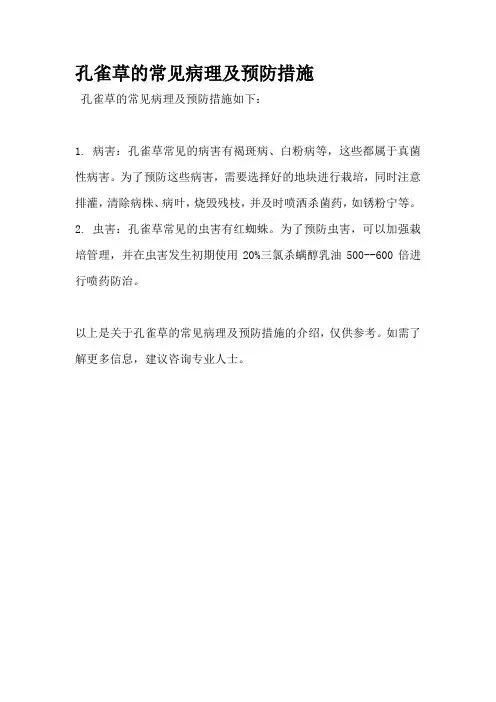 孔雀草的常见病理及预防措施

孔雀草的常见病理及预防措施如下：

1. 病害：孔雀草常见的病害有褐斑病、白粉病等，这些都属于真菌性病害。为了预防这些病害，需要选择好的地块进行栽培，同时注意排灌，清除病株、病叶，烧毁残枝，并及时喷洒杀菌药，如锈粉宁等。
2. 虫害：孔雀草常见的虫害有红蜘蛛。为了预防虫害，可以加强栽培管理，并在虫害发生初期使用 20%三氯杀螨醇乳油 500--600 倍进行喷药防治。

以上是关于孔雀草的常见病理及预防措施的介绍，仅供参考。如需了解更多信息，建议咨询专业人士。